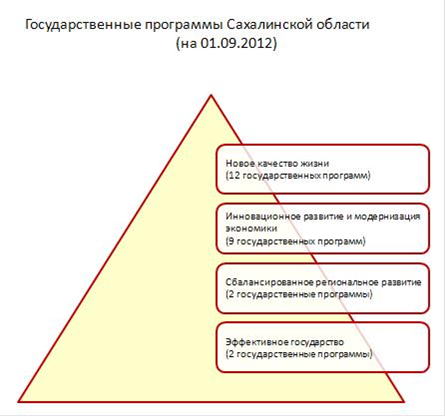 Государственные программы Сахалинской области
(на 01.09.2012)

Новое качество жизни
(12 государственных программ)

Инновационное развитие и модернизация экономики
(9 государственных программ)

Сбалансированное региональное развитие
(2 государственные программы)

Эффективное государство
(2 государственные программы)